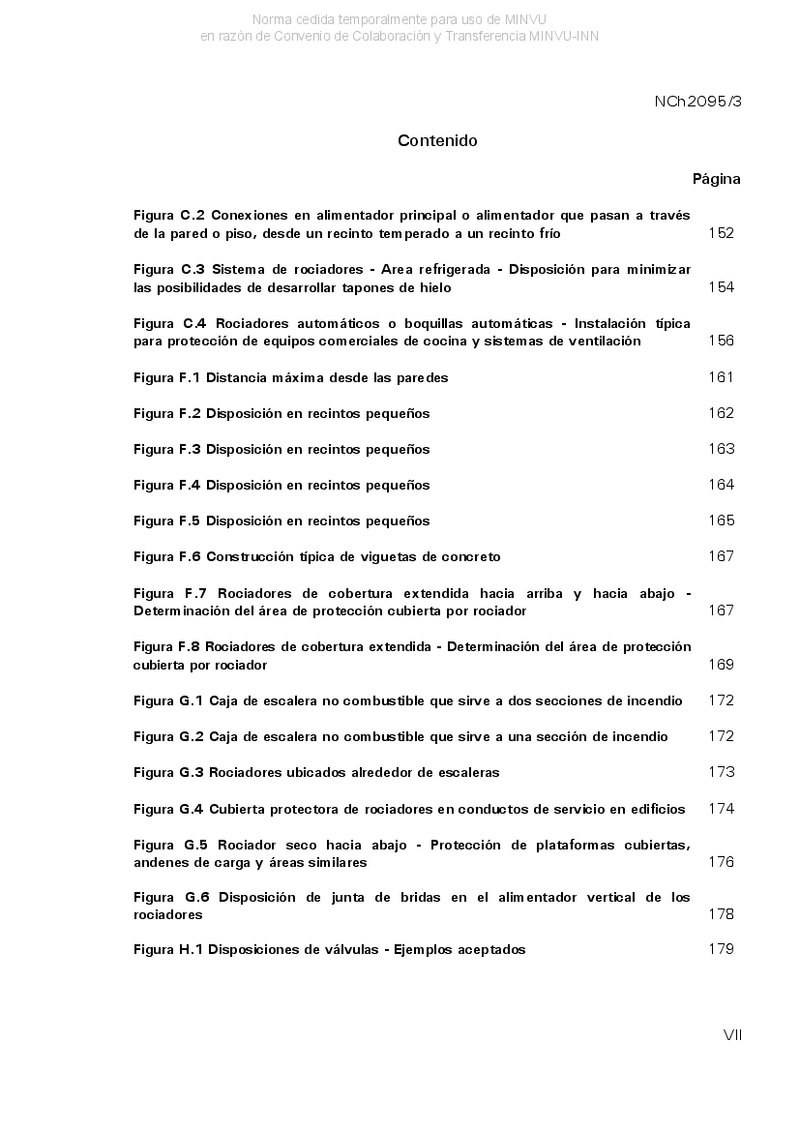 Norma cedida temporalmente para uso de MINVU
en razón de Convenio de Colaboración y Transferencia MINVU-INN

NCh2095/3

Contenido

Página

Figura C.2 Conexiones en alimentador principal o alimentador que pasan a través de la pared o piso, desde un recinto temperado a un recinto frío 152

Figura C.3 Sistema de rociadores - Area refrigerada - Disposición para minimizar las posibilidades de desarrollar tapones de hielo 154

Figura C.4 Rociadores automáticos o boquillas automáticas - Instalación típica para protección de equipos comerciales de cocina y sistemas de ventilación 156

Figura F.1 Distancia máxima desde las paredes 161

Figura F.2 Disposición en recintos pequeños 162

Figura F.3 Disposición en recintos pequeños 163

Figura F.4 Disposición en recintos pequeños 164

Figura F.5 Disposición en recintos pequeños 165

Figura F.6 Construcción típica de viguetas de concreto 167

Figura F.7 Rociadores de cobertura extendida hacia arriba y hacia abajo - Determinación del área de protección cubierta por rociador 167

Figura F.8 Rociadores de cobertura extendida - Determinación del área de protección cubierta por rociador 169

Figura G.1 Caja de escalera no combustible que sirve a dos secciones de incendio 172

Figura G.2 Caja de escalera no combustible que sirve a una sección de incendio 172

Figura G.3 Rociadores ubicados alrededor de escaleras 173

Figura G.4 Cubierta protectora de rociadores en conductos de servicio en edificios 174

Figura G.5 Rociador seco hacia abajo - Protección de plataformas cubiertas, andenes de carga y áreas similares 176

Figura G.6 Disposición de junta de bridas en el alimentador vertical de los rociadores 178

Figura H.1 Disposiciones de válvulas - Ejemplos aceptados 179

VII